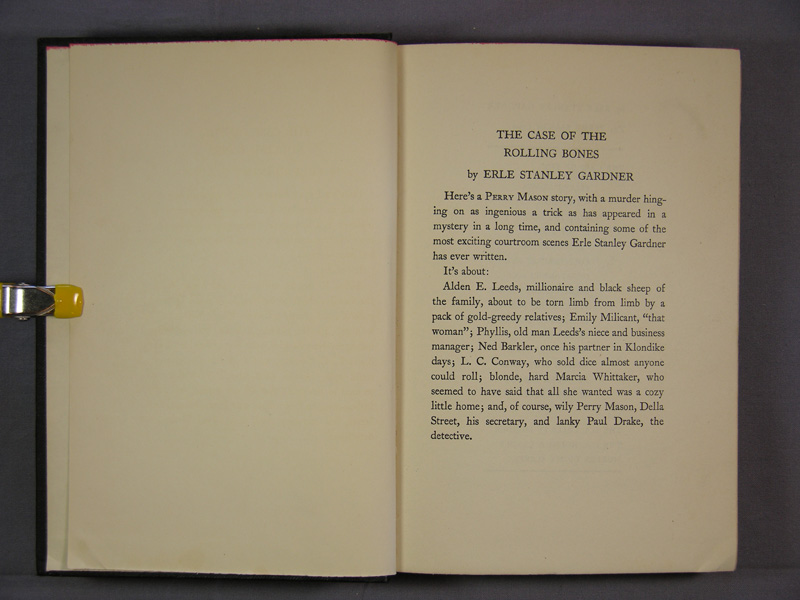 THE CASE OF THE
ROLLING BONES

by ERLE STANLEY GARDNER

Here's a PERRY MASON story, with a murder hinging on as ingenious a trick as has appeared in a mystery in a long time, and containing some of the most exciting courtroom scenes Erle Stanley Gardner has ever written.

It's about:

Alden E. Leeds, millionaire and black sheep of the family, about to be torn limb from limb by a pack of gold-greedy relatives; Emily Milicant, "that woman"; Phyllis, old man Leeds's niece and business manager; Ned Barkler, once his partner in Klondike days; L. C. Conway, who sold dice almost anyone could roll; blonde, hard Marcia Whittaker, who seemed to have said that all she wanted was a cozy little home; and, of course, wily Perry Mason, Della Street, his secretary, and lanky Paul Drake, the detective.